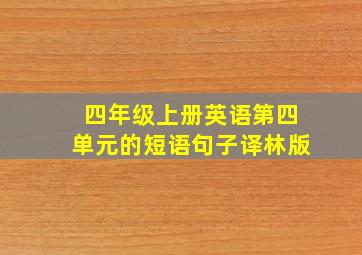 四年级上册英语第四单元的短语句子译林版